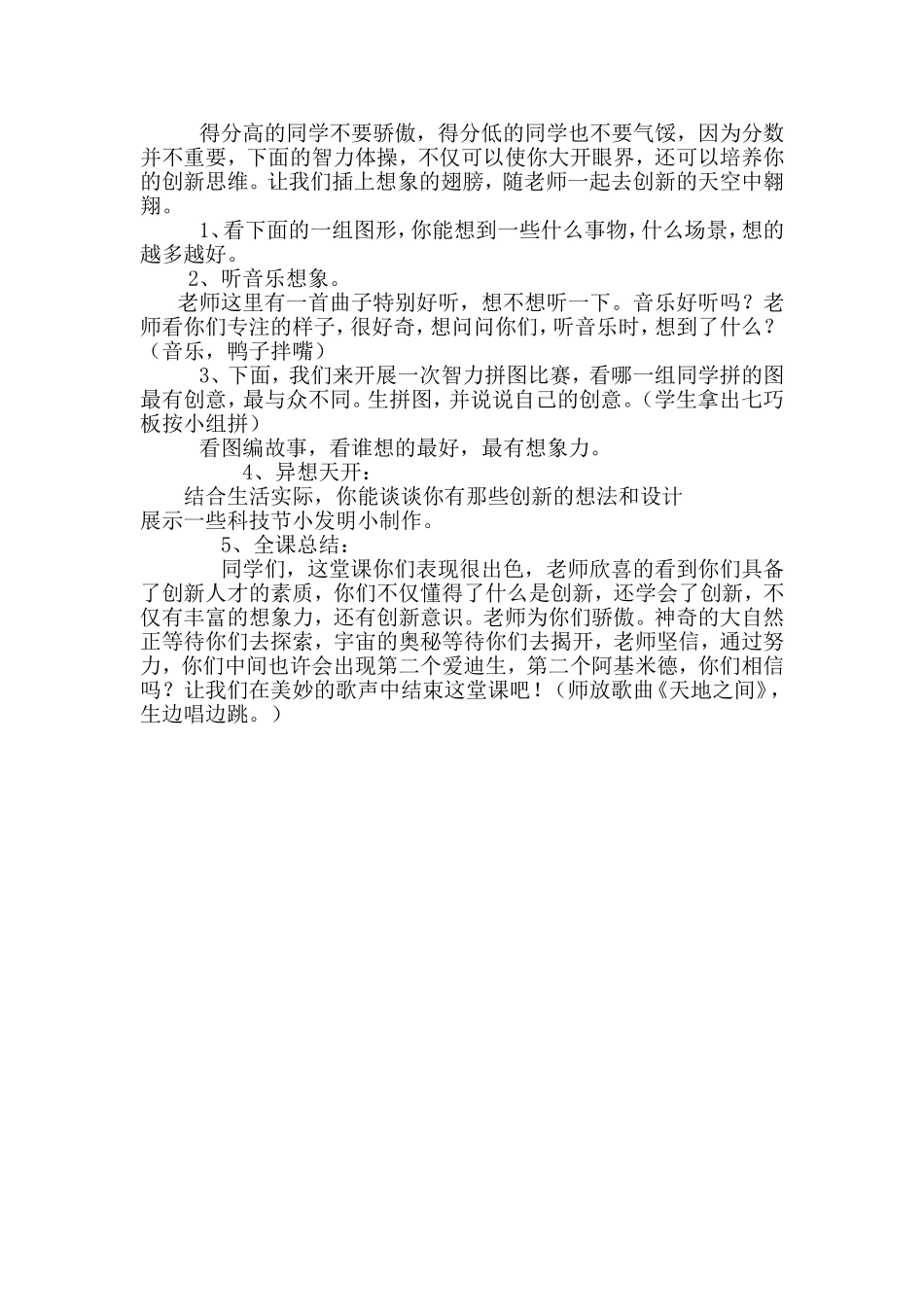 得分高的同学不要骄傲，得分低的同学也不要气馁，因为分数并不重要，下面的智力体操，不仅可以使你大开眼界，还可以培养你的创新思维。让我们插上想象的翅膀，随老师一起去创新的天空中翱翔。

1、看下面的一组图形，你能想到一些什么事物，什么场景，想的越多越好。

2、听音乐想象。

老师这里有一首曲子特别好听，想不想听一下。音乐好听吗？老师看你们专注的样子，很好奇，想问问你们，听音乐时，想到了什么？（音乐，鸭子拌嘴）

3、下面，我们来开展一次智力拼图比赛，看哪一组同学拼的图最有创意，最与众不同。生拼图，并说说自己的创意。（学生拿出七巧板按小组拼）

看图编故事，看谁想的最好，最有想象力。

4、异想天开：

结合生活实际，你能谈谈你有那些创新的想法和设计

展示一些科技节小发明小制作。

5、全课总结：

同学们，这堂课你们表现很出色，老师欣喜的看到你们具备了创新人才的素质，你们不仅懂得了什么是创新，还学会了创新，不仅有丰富的想象力，还有创新意识。老师为你们骄傲。神奇的大自然正等待你们去探索，宇宙的奥秘等待你们去揭开，老师坚信，通过努力，你们中间也许会出现第二个爱迪生，第二个阿基米德，你们相信吗？让我们在美妙的歌声中结束这堂课吧！（师放歌曲《天地之间》，生边唱边跳。）